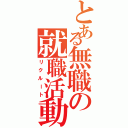 とある無職の就職活動
リクルート